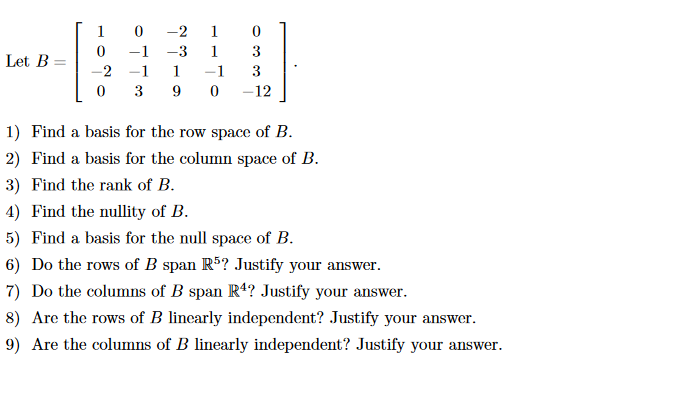 Let $B = \begin{bmatrix} 1 & 0 & -2 & 1 & 0 \\ 0 & -1 & -3 & 1 & 3 \\ -2 & -1 & 1 & -1 & 3 \\ 0 & 3 & 9 & 0 & -12 \end{bmatrix}$.

1) Find a basis for the row space of $B$.
2) Find a basis for the column space of $B$.
3) Find the rank of $B$.
4) Find the nullity of $B$.
5) Find a basis for the null space of $B$.
6) Do the rows of $B$ span $\mathbb{R}^5$? Justify your answer.
7) Do the columns of $B$ span $\mathbb{R}^4$? Justify your answer.
8) Are the rows of $B$ linearly independent? Justify your answer.
9) Are the columns of $B$ linearly independent? Justify your answer.